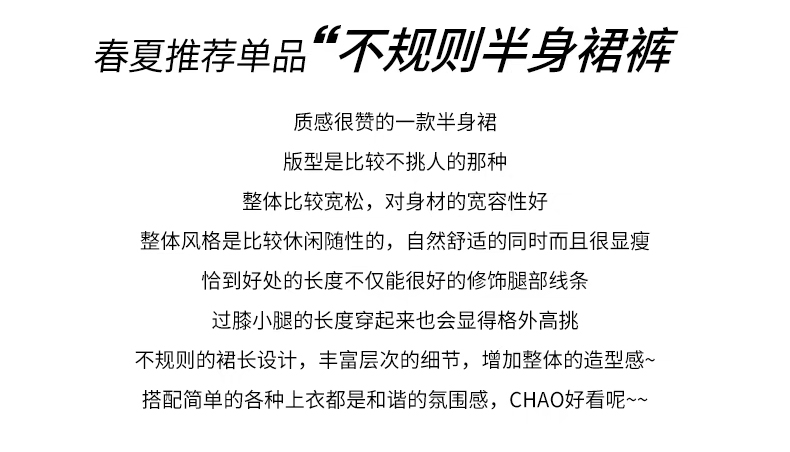 春夏推荐单品“不规则半身裙裤

质感很赞的一款半身裙

版型是比较不挑人的那种

整体比较宽松，对身材的宽容性好

整体风格是比较休闲随性的，自然舒适的同时而且很显瘦

恰到好处的长度不仅能很好的修饰腿部线条

过膝小腿的长度穿起来也会显得格外高挑

不规则的裙长设计，丰富层次的细节，增加整体的造型感~

搭配简单的各种上衣都是和谐的氛围感，CHAO好看呢~~